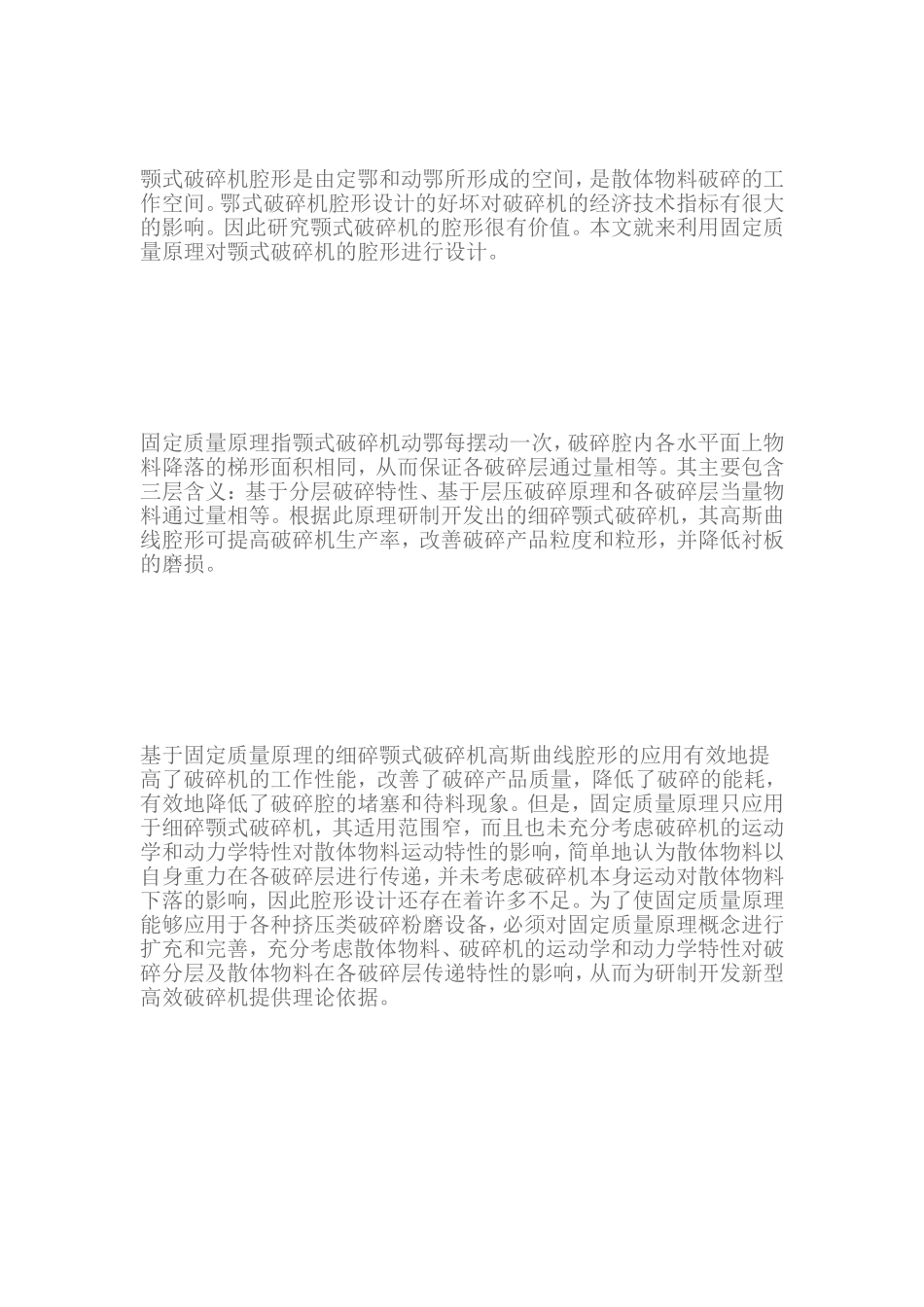 颚式破碎机腔形是由定鄂和动鄂所形成的空间，是散体物料破碎的工作空间。鄂式破碎机腔形设计的好坏对破碎机的经济技术指标有很大的影响。因此研究颚式破碎机的腔形很有价值。本文就来利用固定质量原理对颚式破碎机的腔形进行设计。

固定质量原理指颚式破碎机动鄂每摆动一次，破碎腔内各水平面上物料降落的梯形面积相同，从而保证各破碎层通过量相等。其主要包含三层含义：基于分层破碎特性、基于层压破碎原理和各破碎层当量物料通过量相等。根据此原理研制开发出的细碎颚式破碎机，其高斯曲线腔形可提高破碎机生产率，改善破碎产品粒度和粒形，并降低衬板的磨损。

基于固定质量原理的细碎颚式破碎机高斯曲线腔形的应用有效地提高了破碎机的工作性能，改善了破碎产品质量，降低了破碎的能耗，有效地降低了破碎腔的堵塞和待料现象。但是，固定质量原理只应用于细碎颚式破碎机，其适用范围窄，而且也未充分考虑破碎机的运动学和动力学特性对散体物料运动特性的影响，简单地认为散体物料以自身重力在各破碎层进行传递，并未考虑破碎机本身运动对散体物料下落的影响，因此腔形设计还存在着许多不足。为了使固定质量原理能够应用于各种挤压类破碎粉磨设备，必须对固定质量原理概念进行扩充和完善，充分考虑散体物料、破碎机的运动学和动力学特性对破碎分层及散体物料在各破碎层传递特性的影响，从而为研制开发新型高效破碎机提供理论依据。